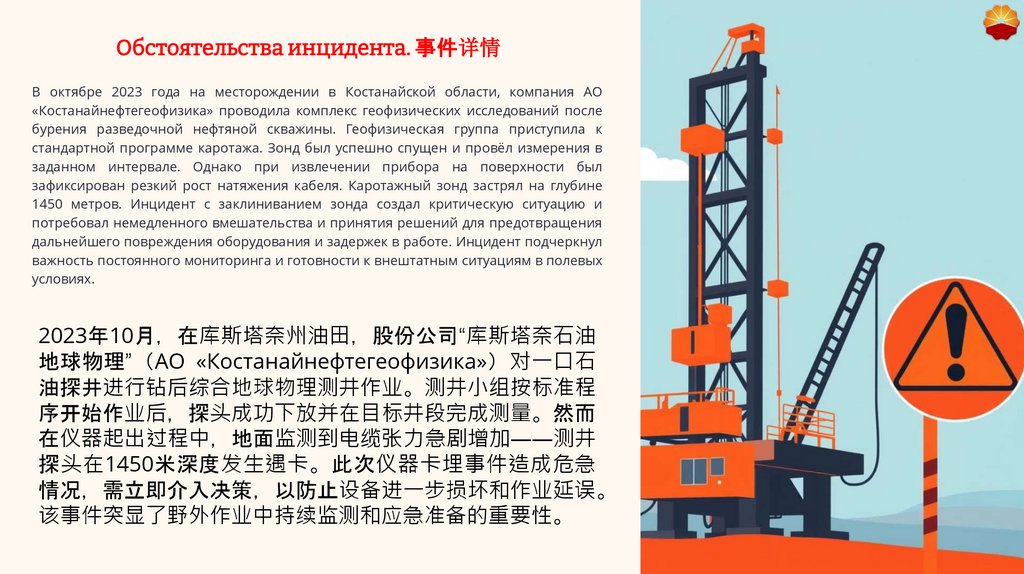 Обстоятельства инцидента. 事件详情

В октябре 2023 года на месторождении в Костанайской области, компания АО «Костанайнефтегеофизика» проводила комплекс геофизических исследований после бурения разведочной нефтяной скважины. Геофизическая группа приступила к стандартной программе каротажа. Зонд был успешно спущен и провёл измерения в заданном интервале. Однако при извлечении прибора на поверхности был зафиксирован резкий рост натяжения кабеля. Каротажный зонд застрял на глубине 1450 метров. Инцидент с заклиниванием зонда создал критическую ситуацию и потребовал немедленного вмешательства и принятия решений для предотвращения дальнейшего повреждения оборудования и задержек в работе. Инцидент подчеркнул важность постоянного мониторинга и готовности к внештатным ситуациям в полевых условиях.

2023年10月，在库斯塔奈州油田，股份公司“库斯塔奈石油地球物理”（АО «Костанайнефтегеофизика»）对一口石油探井进行钻后综合地球物理测井作业。测井小组按标准程序开始作业后，探头成功下放并在目标井段完成测量。然而在仪器起出过程中，地面监测到电缆张力急剧增加——测井探头在1450米深度发生遇卡。此次仪器卡埋事件造成危急情况，需立即介入决策，以防止设备进一步损坏和作业延误。该事件突显了野外作业中持续监测和应急准备的重要性。